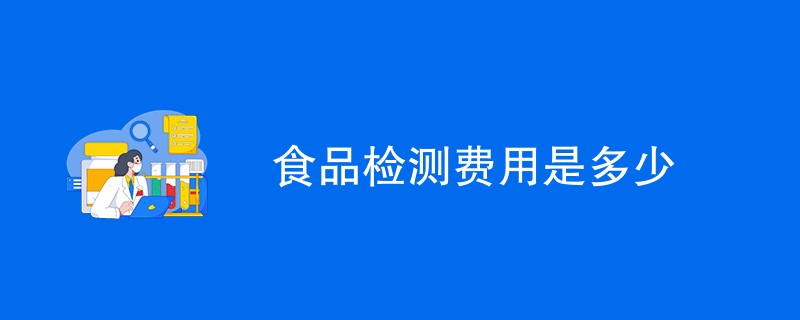 食品检测费用是多少